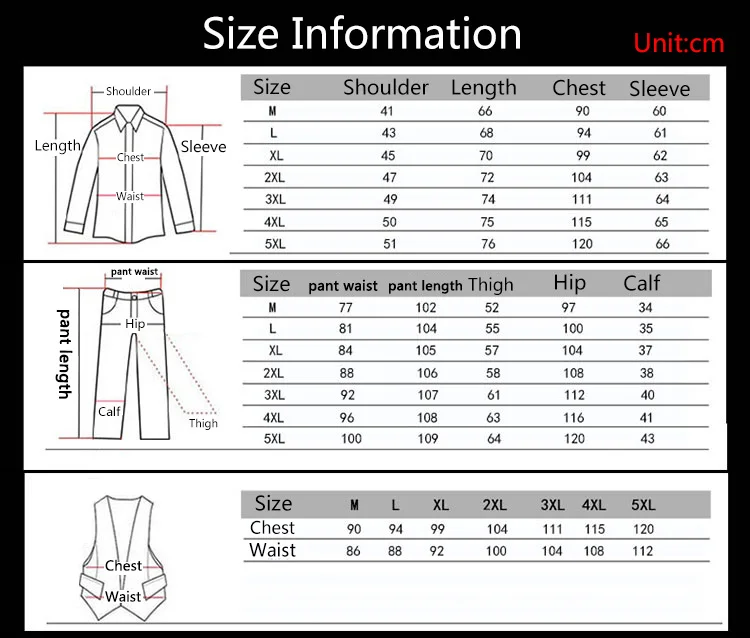 Size Information

Unit:cm

Shoulder

Length

Sleeve

Chest

Waist

| Size | Shoulder | Length | Chest | Sleeve |
|---|---|---|---|---|
| M | 41 | 66 | 90 | 60 |
| L | 43 | 68 | 94 | 61 |
| XL | 45 | 70 | 99 | 62 |
| 2XL | 47 | 72 | 104 | 63 |
| 3XL | 49 | 74 | 111 | 64 |
| 4XL | 50 | 75 | 115 | 65 |
| 5XL | 51 | 76 | 120 | 66 |

pant waist

pant length

Hip

Calf

Thigh

| Size | pant waist | pant length | Thigh | Hip | Calf |
|---|---|---|---|---|---|
| M | 77 | 102 | 52 | 97 | 34 |
| L | 81 | 104 | 55 | 100 | 35 |
| XL | 84 | 105 | 57 | 104 | 37 |
| 2XL | 88 | 106 | 58 | 108 | 38 |
| 3XL | 92 | 107 | 61 | 112 | 40 |
| 4XL | 96 | 108 | 63 | 116 | 41 |
| 5XL | 100 | 109 | 64 | 120 | 43 |

Chest

Waist

| Size | M | L | XL | 2XL | 3XL | 4XL | 5XL |
|---|---|---|---|---|---|---|---|
| Chest | 90 | 94 | 99 | 104 | 111 | 115 | 120 |
| Waist | 86 | 88 | 92 | 100 | 104 | 108 | 112 |